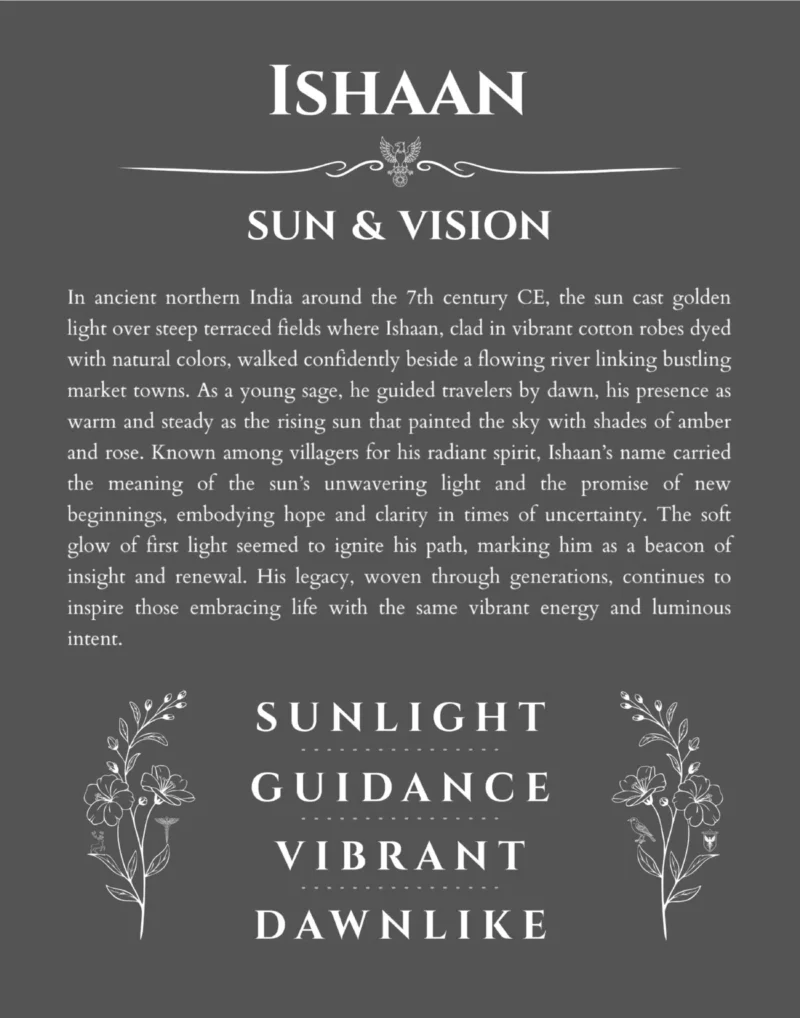 ISHAAN

SUN & VISION

In ancient northern India around the 7th century CE, the sun cast golden light over steep terraced fields where Ishaan, clad in vibrant cotton robes dyed with natural colors, walked confidently beside a flowing river linking bustling market towns. As a young sage, he guided travelers by dawn, his presence as warm and steady as the rising sun that painted the sky with shades of amber and rose. Known among villagers for his radiant spirit, Ishaan's name carried the meaning of the sun's unwavering light and the promise of new beginnings, embodying hope and clarity in times of uncertainty. The soft glow of first light seemed to ignite his path, marking him as a beacon of insight and renewal. His legacy, woven through generations, continues to inspire those embracing life with the same vibrant energy and luminous intent.

SUNLIGHT

GUIDANCE

VIBRANT

DAWNLIKE